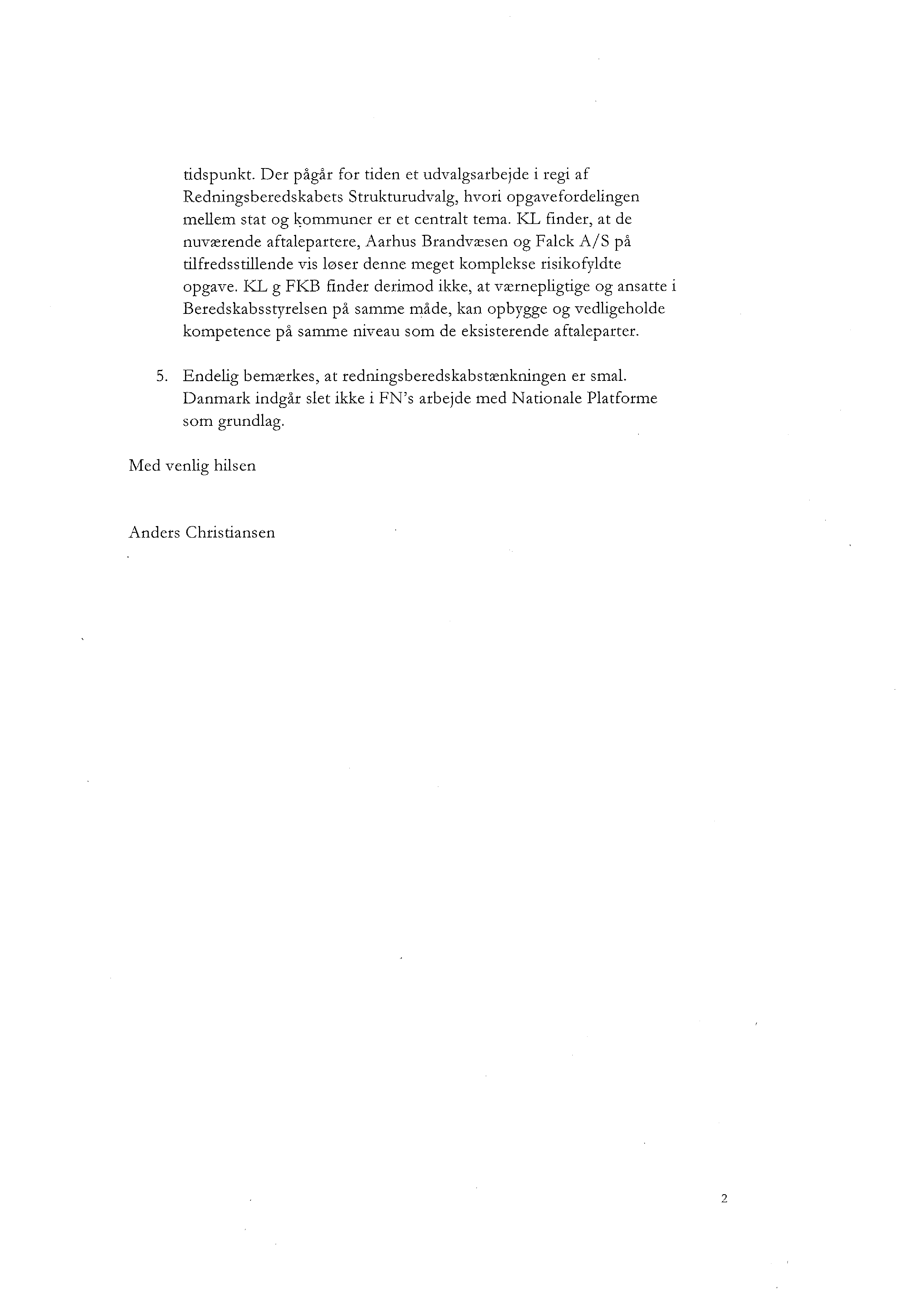 tidspunkt. Der pågår for tiden et udvalgsarbejde i regi af Redningsberedskabets Strukturudvalg, hvori opgavefordelingen mellem stat og kommuner er et centralt tema. KL finder, at de nuværende aftalepartere, Aarhus Brandvæsen og Falck A/S på tilfredsstillende vis løser denne meget komplekse risikofyldte opgave. KL g FKB finder derimod ikke, at værnepligtige og ansatte i Beredskabsstyrelsen på samme måde, kan opbygge og vedligeholde kompetence på samme niveau som de eksisterende aftaleparter.

5. Endelig bemærkes, at redningsberedskabstænkningen er smal. Danmark indgår slet ikke i FN's arbejde med Nationale Platforme som grundlag.

Med venlig hilsen

Anders Christiansen

2